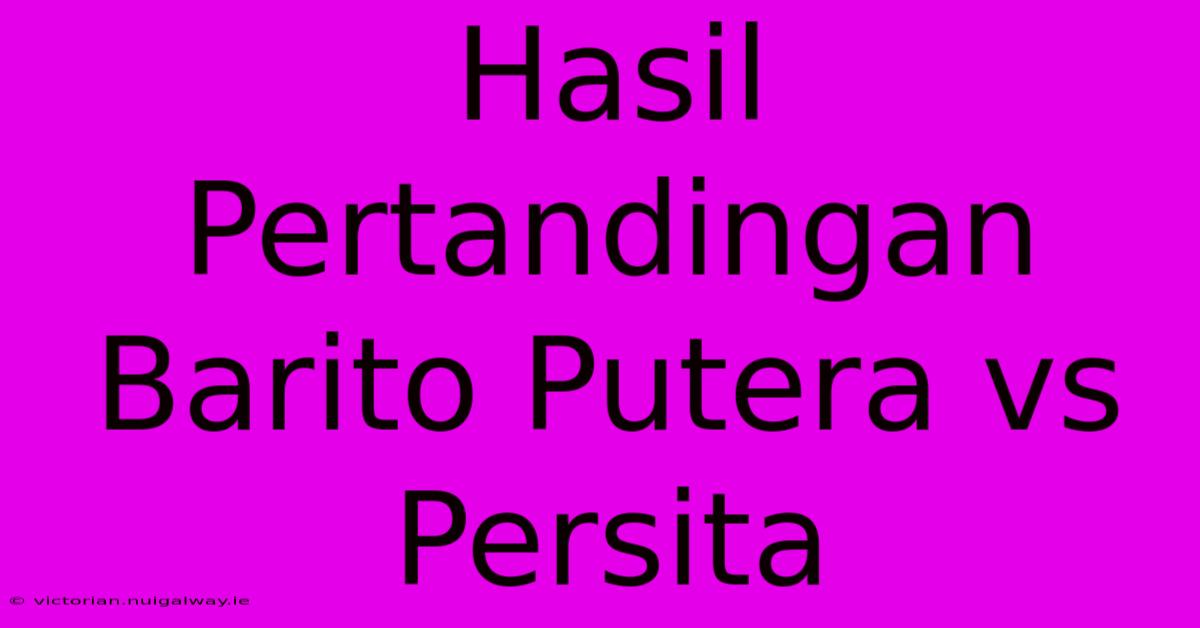 Hasil Pertandingan Barito Putera vs Persita

© victorian.nuigalway.ie